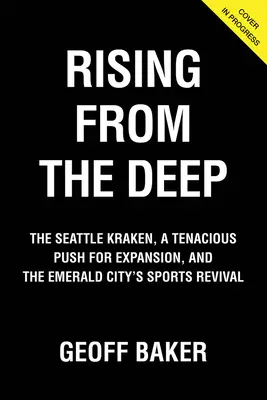 COVER
IN PROGRESS

RISING
FROM
THE DEEP

THE SEATTLE KRAKEN, A TENACIOUS PUSH FOR EXPANSION, AND THE EMERALD CITY'S SPORTS REVIVAL

GEOFF BAKER